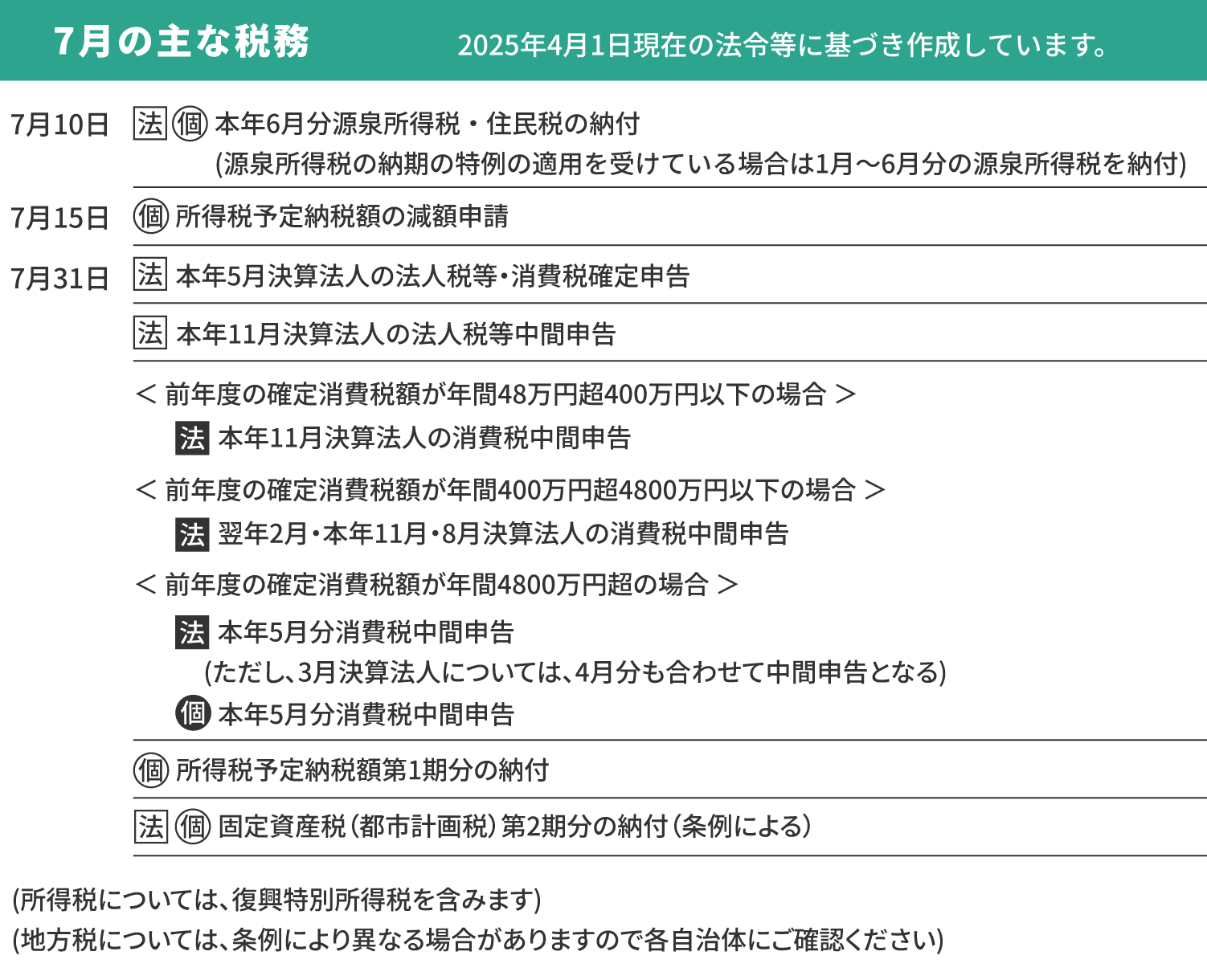 7月の主な税務　2025年4月1日現在の法令等に基づき作成しています。

7月10日 法 個 本年6月分源泉所得税・住民税の納付
(源泉所得税の納期の特例の適用を受けている場合は1月～6月分の源泉所得税を納付)

7月15日 個 所得税予定納税額の減額申請

7月31日 法 本年5月決算法人の法人税等・消費税確定申告

法 本年11月決算法人の法人税等中間申告

＜ 前年度の確定消費税額が年間48万円超400万円以下の場合 ＞
法 本年11月決算法人の消費税中間申告

＜ 前年度の確定消費税額が年間400万円超4800万円以下の場合 ＞
法 翌年2月・本年11月・8月決算法人の消費税中間申告

＜ 前年度の確定消費税額が年間4800万円超の場合 ＞
法 本年5月分消費税中間申告
(ただし、3月決算法人については、4月分も合わせて中間申告となる)
個 本年5月分消費税中間申告

個 所得税予定納税額第1期分の納付

法 個 固定資産税（都市計画税）第2期分の納付（条例による）

(所得税については、復興特別所得税を含みます)
(地方税については、条例により異なる場合がありますので各自治体にご確認ください)